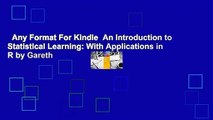 Any Format For Kindle An Introduction to Statistical Learning: With Applications in R by Gareth